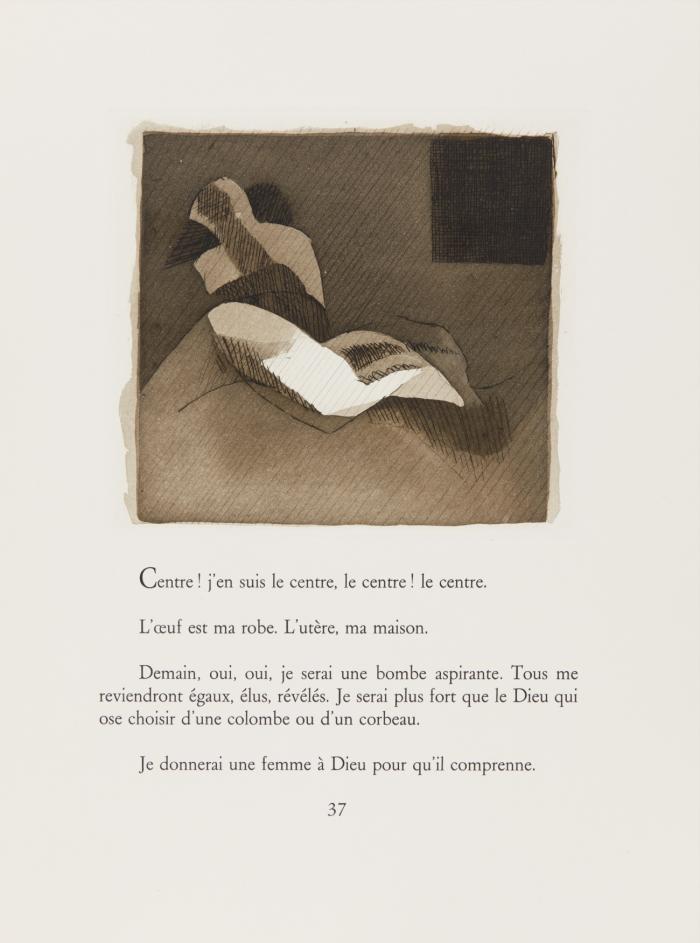 Centre ! j'en suis le centre, le centre ! le centre.

L'œuf est ma robe. L'utère, ma maison.

Demain, oui, oui, je serai une bombe aspirante. Tous me reviendront égaux, élus, révélés. Je serai plus fort que le Dieu qui ose choisir d'une colombe ou d'un corbeau.

Je donnerai une femme à Dieu pour qu'il comprenne.

37